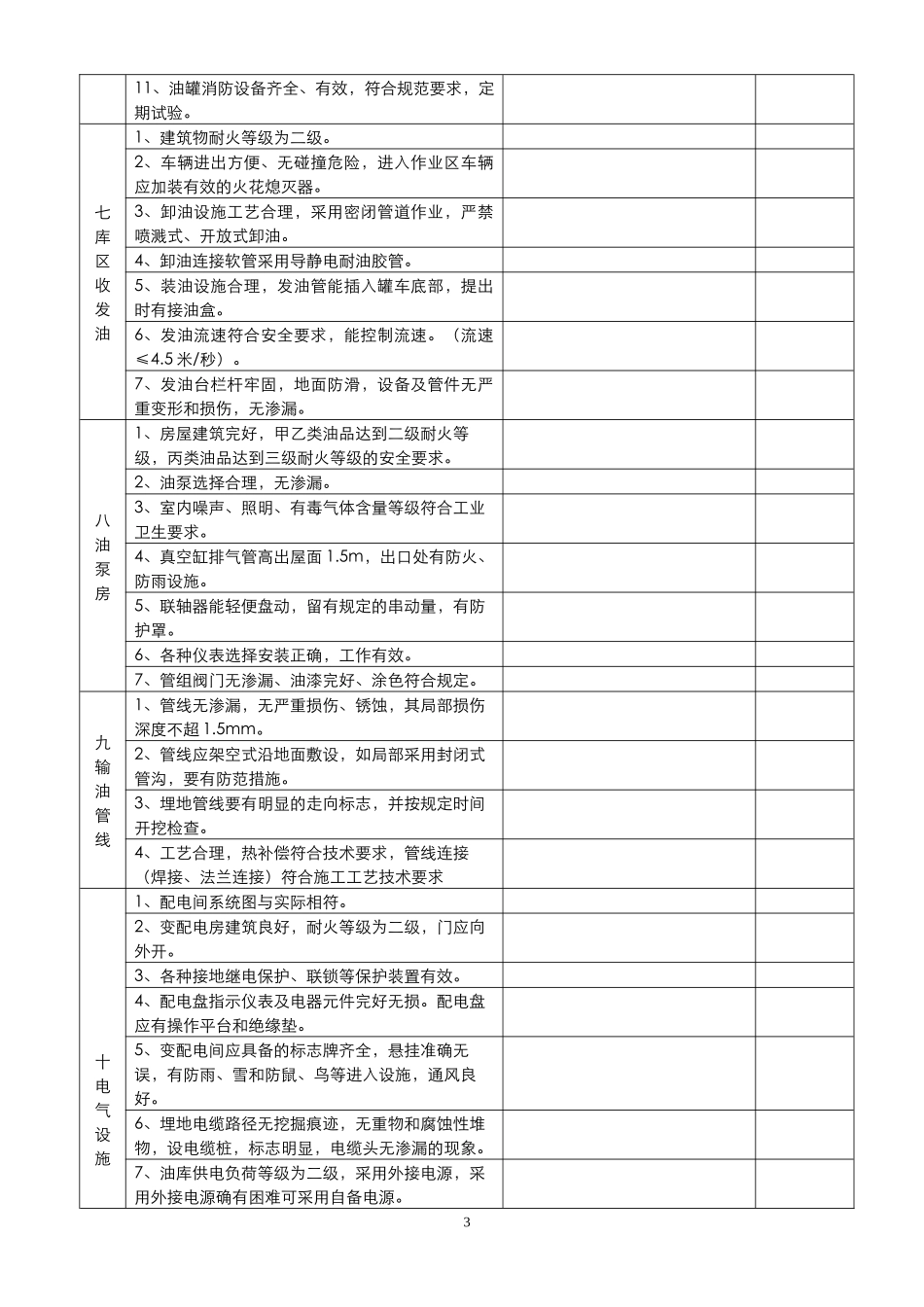 |  | 11、油罐消防设备齐全、有效，符合规范要求，定期试验。 |  |  |
|---|---|---|---|
| 七库区收发油 | 1、建筑物耐火等级为二级。 |  |  |
|  | 2、车辆进出方便、无碰撞危险，进入作业区车辆应加装有效的火花熄灭器。 |  |  |
|  | 3、卸油设施工艺合理，采用密闭管道作业，严禁喷溅式、开放式卸油。 |  |  |
|  | 4、卸油连接软管采用导静电耐油胶管。 |  |  |
|  | 5、装油设施合理，发油管能插入罐车底部，提出时有接油盒。 |  |  |
|  | 6、发油流速符合安全要求，能控制流速。（流速≤4.5米/秒）。 |  |  |
|  | 7、发油台栏杆牢固，地面防滑，设备及管件无严重变形和损伤，无渗漏。 |  |  |
| 八油泵房 | 1、房屋建筑完好，甲乙类油品达到二级耐火等级，丙类油品达到三级耐火等级的安全要求。 |  |  |
|  | 2、油泵选择合理，无渗漏。 |  |  |
|  | 3、室内噪声、照明、有毒气体含量等级符合工业卫生要求。 |  |  |
|  | 4、真空缸排气管高出屋面1.5m，出口处有防火、防雨设施。 |  |  |
|  | 5、联轴器能轻便盘动，留有规定的串动量，有防护罩。 |  |  |
|  | 6、各种仪表选择安装正确，工作有效。 |  |  |
|  | 7、管组阀门无渗漏、油漆完好、涂色符合规定。 |  |  |
| 九输油管线 | 1、管线无渗漏，无严重损伤、锈蚀，其局部损伤深度不超1.5mm。 |  |  |
|  | 2、管线应架空式沿地面敷设，如局部采用封闭式管沟，要有防范措施。 |  |  |
|  | 3、埋地管线要有明显的走向标志，并按规定时间开挖检查。 |  |  |
|  | 4、工艺合理，热补偿符合技术要求，管线连接（焊接、法兰连接）符合施工工艺技术要求 |  |  |
| 十电气设施 | 1、配电间系统图与实际相符。 |  |  |
|  | 2、变配电房建筑良好，耐火等级为二级，门应向外开。 |  |  |
|  | 3、各种接地继电保护、联锁等保护装置有效。 |  |  |
|  | 4、配电盘指示仪表及电器元件完好无损。配电盘应有操作平台和绝缘垫。 |  |  |
|  | 5、变配电间应具备的标志牌齐全，悬挂准确无误，有防雨、雪和防鼠、鸟等进入设施，通风良好。 |  |  |
|  | 6、埋地电缆路径无挖掘痕迹，无重物和腐蚀性堆物，设电缆桩，标志明显，电缆头无渗漏的现象。 |  |  |
|  | 7、油库供电负荷等级为二级，采用外接电源，采用外接电源确有困难可采用自备电源。 |  |  |

3